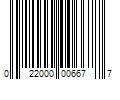 0 22000 00667 7